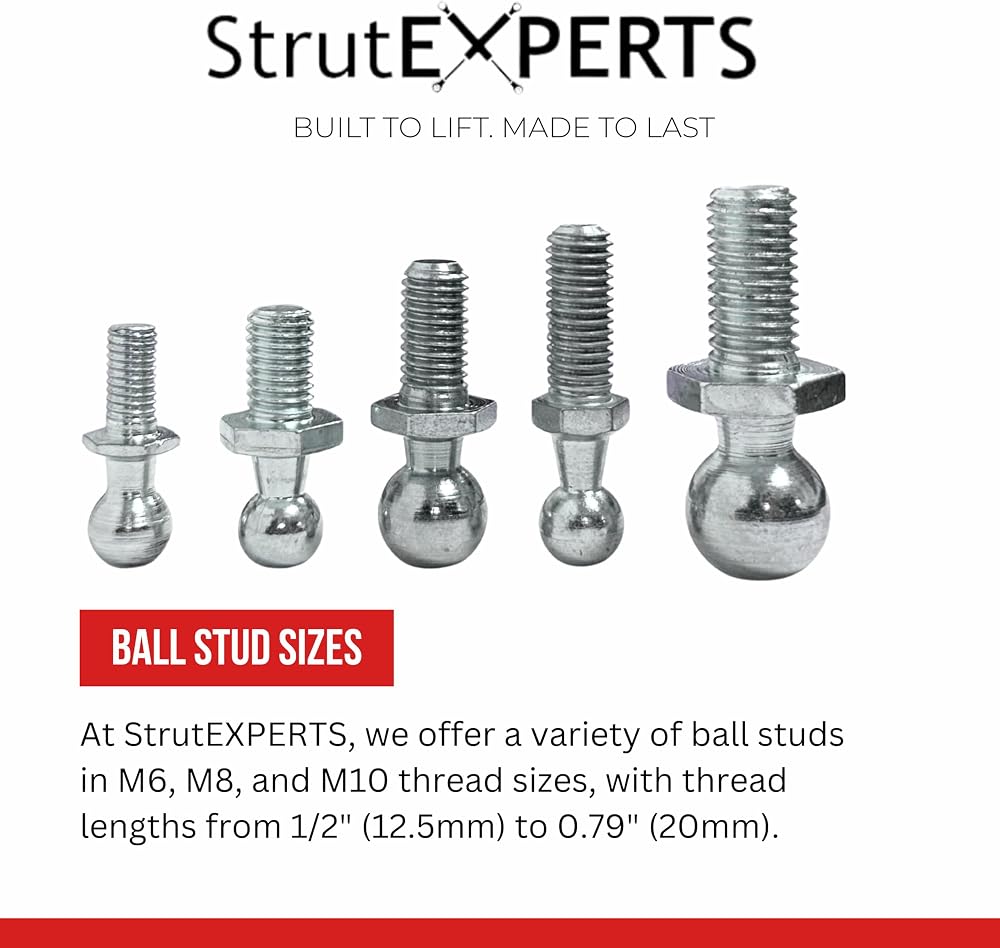 StrutEXPERTS

BUILT TO LIFT. MADE TO LAST

BALL STUD SIZES

At StrutEXPERTS, we offer a variety of ball studs in M6, M8, and M10 thread sizes, with thread lengths from 1/2" (12.5mm) to 0.79" (20mm).